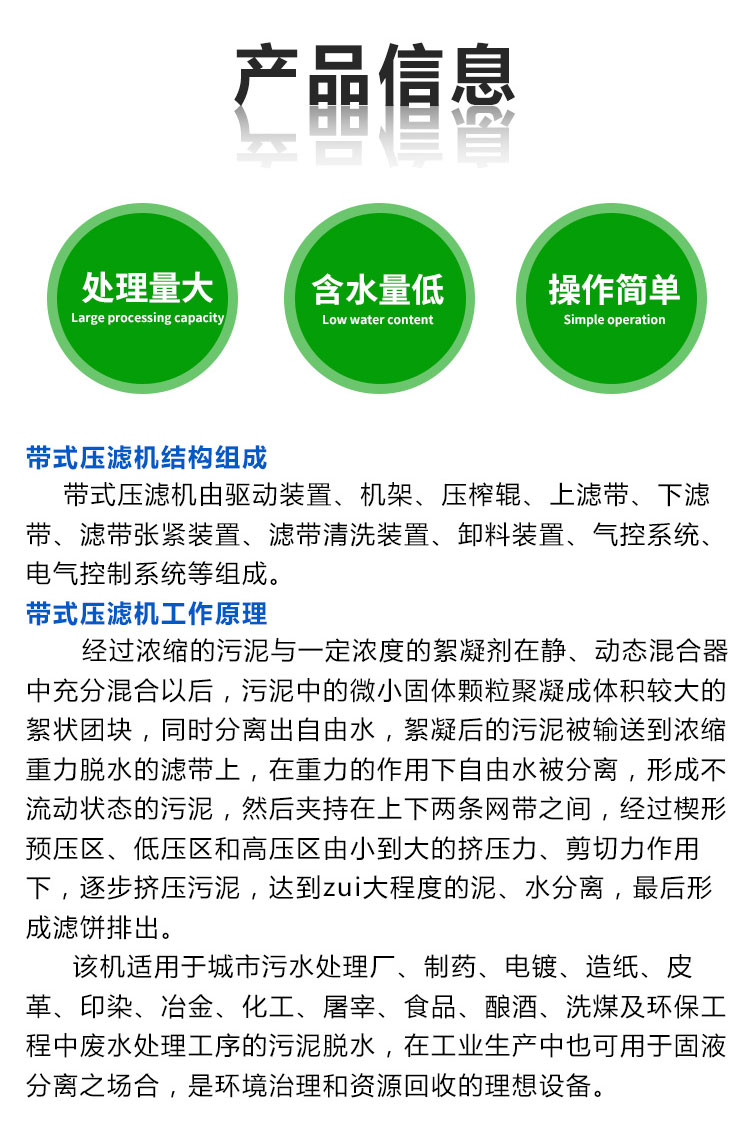 产品信息

处理量大
Large processing capacity

含水量低
Low water content

操作简单
Simple operation

带式压滤机结构组成

带式压滤机由驱动装置、机架、压榨辊、上滤带、下滤带、滤带张紧装置、滤带清洗装置、卸料装置、气控系统、电气控制系统等组成。

带式压滤机工作原理

经过浓缩的污泥与一定浓度的絮凝剂在静、动态混合器中充分混合以后，污泥中的微小固体颗粒聚凝成体积较大的絮状团块，同时分离出自由水，絮凝后的污泥被输送到浓缩重力脱水的滤带上，在重力的作用下自由水被分离，形成不流动状态的污泥，然后夹持在上下两条网带之间，经过楔形预压区、低压区和高压区由小到大的挤压力、剪切力作用下，逐步挤压污泥，达到zui大程度的泥、水分离，最后形成滤饼排出。

该机适用于城市污水处理厂、制药、电镀、造纸、皮革、印染、冶金、化工、屠宰、食品、酿酒、洗煤及环保工程中废水处理工序的污泥脱水，在工业生产中也可用于固液分离之场合，是环境治理和资源回收的理想设备。